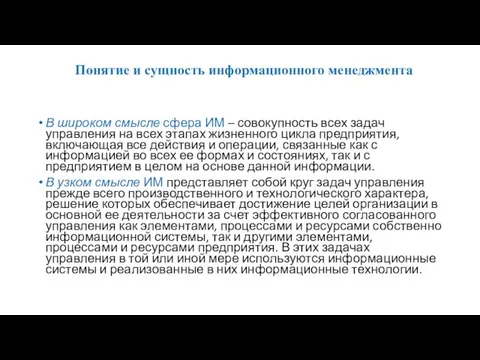 Понятие и сущность информационного менеджмента

• В широком смысле сфера ИМ – совокупность всех задач управления на всех этапах жизненного цикла предприятия, включающая все действия и операции, связанные как с информацией во всех ее формах и состояниях, так и с предприятием в целом на основе данной информации.

• В узком смысле ИМ представляет собой круг задач управления прежде всего производственного и технологического характера, решение которых обеспечивает достижение целей организации в основной ее деятельности за счет эффективного согласованного управления как элементами, процессами и ресурсами собственно информационной системы, так и другими элементами, процессами и ресурсами предприятия. В этих задачах управления в той или иной мере используются информационные системы и реализованные в них информационные технологии.